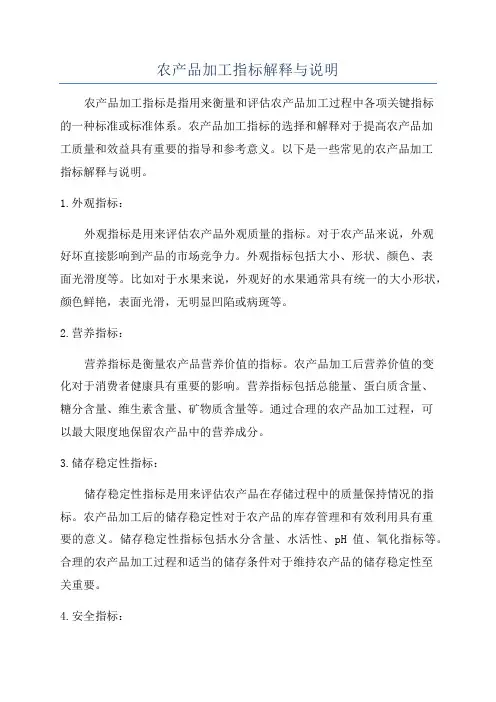 农产品加工指标解释与说明

农产品加工指标是指用来衡量和评估农产品加工过程中各项关键指标的一种标准或标准体系。农产品加工指标的选择和解释对于提高农产品加工质量和效益具有重要的指导和参考意义。以下是一些常见的农产品加工指标解释与说明。

1. 外观指标：

外观指标是用来评估农产品外观质量的指标。对于农产品来说，外观好坏直接影响到产品的市场竞争力。外观指标包括大小、形状、颜色、表面光滑度等。比如对于水果来说，外观好的水果通常具有统一的大小形状，颜色鲜艳，表面光滑，无明显凹陷或病斑等。

2. 营养指标：

营养指标是衡量农产品营养价值的指标。农产品加工后营养价值的变化对于消费者健康具有重要的影响。营养指标包括总能量、蛋白质含量、糖分含量、维生素含量、矿物质含量等。通过合理的农产品加工过程，可以最大限度地保留农产品中的营养成分。

3. 储存稳定性指标：

储存稳定性指标是用来评估农产品在存储过程中的质量保持情况的指标。农产品加工后的储存稳定性对于农产品的库存管理和有效利用具有重要的意义。储存稳定性指标包括水分含量、水活性、pH 值、氧化指标等。合理的农产品加工过程和适当的储存条件对于维持农产品的储存稳定性至关重要。

4. 安全指标：